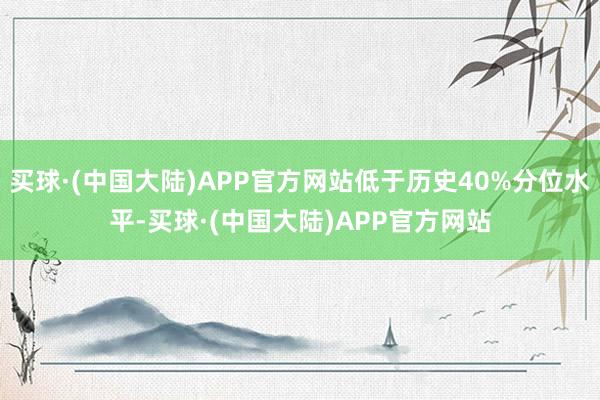 买球·(中国大陆)APP官方网站低于历史40%分位水平-买球·(中国大陆)APP官方网站